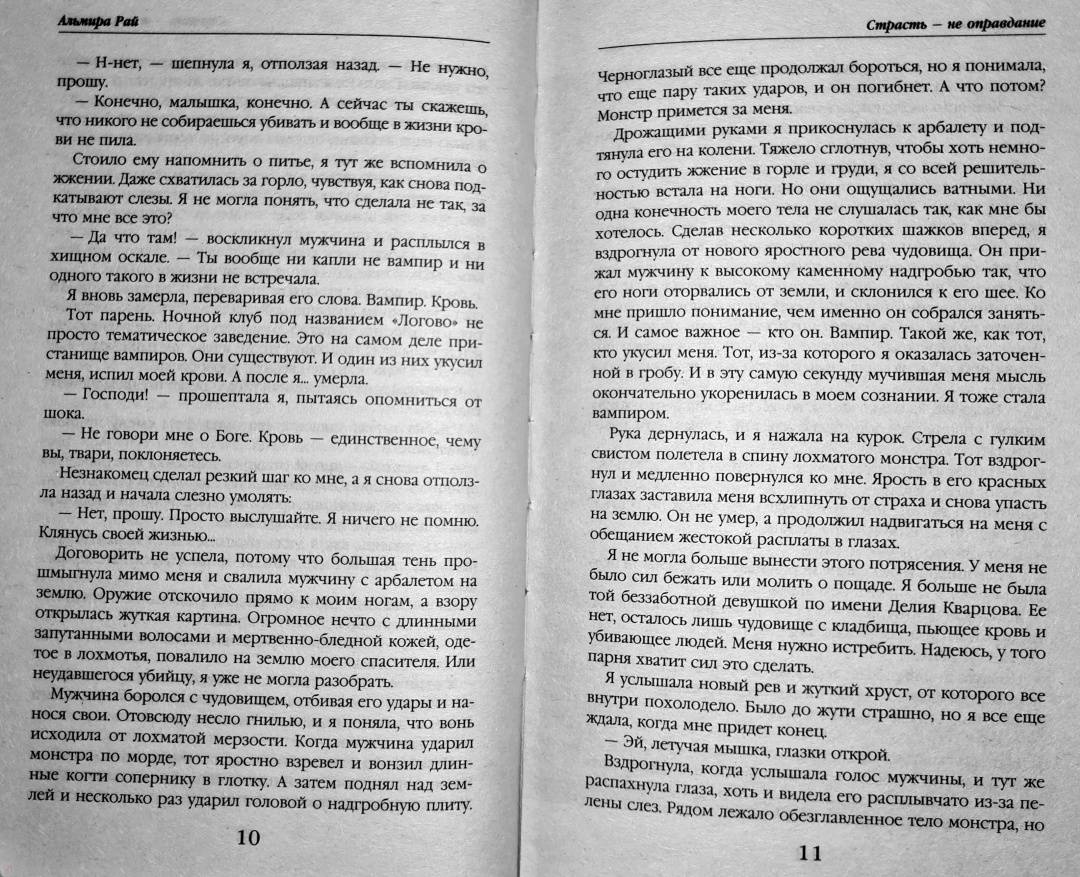 Альмира Рай

— Н-нет, — шепнула я, отползая назад. — Не нужно, прошу.

— Конечно, малышка, конечно. А сейчас ты скажешь, что никого не собираешься убивать и вообще в жизни крови не пила.

Стоило ему напомнить о питье, я тут же вспомнила о жжении. Даже схватилась за горло, чувствуя, как снова подкатывают слезы. Я не могла понять, что сделала не так, за что мне все это?

— Да что там! — воскликнул мужчина и расплылся в хищном оскале. — Ты вообще ни капли не вампир и ни одного такого в жизни не встречала.

Я вновь замерла, переваривая его слова. Вампир. Кровь. Тот парень. Ночной клуб под названием «Логово» не просто тематическое заведение. Это на самом деле пристанище вампиров. Они существуют. И один из них укусил меня, испил моей крови. А после я... умерла.

— Господи! — прошептала я, пытаясь опомниться от шока.

— Не говори мне о Боге. Кровь — единственное, чему вы, твари, поклоняетесь.

Незнакомец сделал резкий шаг ко мне, а я снова отползла назад и начала слезно умолять:

— Нет, прошу. Просто выслушайте. Я ничего не помню. Клянусь своей жизнью...

Договорить не успела, потому что большая тень прошмыгнула мимо меня и свалила мужчину с арбалетом на землю. Оружие отскочило прямо к моим ногам, а взору открылась жуткая картина. Огромное нечто с длинными запутанными волосами и мертвенно-бледной кожей, одетое в лохмотья, повалило на землю моего спасителя. Или неудавшегося убийцу, я уже не могла разобрать.

Мужчина боролся с чудовищем, отбивая его удары и нанося свои. Отовсюду несло гнилью, и я поняла, что вонь исходила от лохматой мерзости. Когда мужчина ударил монстра по морде, тот яростно взревел и вонзил длинные когти сопернику в глотку. А затем поднял над землей и несколько раз ударил головой о надгробную плиту.

10

Страсть — не оправдание

Черноглазый все еще продолжал бороться, но я понимала, что еще пару таких ударов, и он погибнет. А что потом? Монстр примется за меня.

Дрожащими руками я прикоснулась к арбалету и подтянула его на колени. Тяжело сглотнув, чтобы хоть немного остудить жжение в горле и груди, я со всей решительностью встала на ноги. Но они ощущались ватными. Ни одна конечность моего тела не слушалась так, как мне бы хотелось. Сделав несколько коротких шажков вперед, я вздрогнула от нового яростного рева чудовища. Он прижал мужчину к высокому каменному надгробью так, что его ноги оторвались от земли, и склонился к его шее. Ко мне пришло понимание, чем именно он собрался заняться. И самое важное — кто он. Вампир. Такой же, как тот, кто укусил меня. Тот, из-за которого я оказалась заточенной в гробу. И в эту самую секунду мучившая меня мысль окончательно укоренилась в моем сознании. Я тоже стала вампиром.

Рука дернулась, и я нажала на курок. Стрела с гулким свистом полетела в спину лохматого монстра. Тот вздрогнул и медленно повернулся ко мне. Ярость в его красных глазах заставила меня всхлипнуть от страха и снова упасть на землю. Он не умер, а продолжил надвигаться на меня с обещанием жестокой расплаты в глазах.

Я не могла больше вынести этого потрясения. У меня не было сил бежать или молить о пощаде. Я больше не была той беззаботной девушкой по имени Делия Кварцова. Ее нет, осталось лишь чудовище с кладбища, пьющее кровь и убивающее людей. Меня нужно истребить. Надеюсь, у того парня хватит сил это сделать.

Я услышала новый рев и жуткий хруст, от которого все внутри похолодело. Было до жути страшно, но я все еще ждала, когда мне придет конец.

— Эй, летучая мышка, глазки открой.

Вздрогнула, когда услышала голос мужчины, и тут же распахнула глаза, хоть и видела его расплывчато из-за пелены слез. Рядом лежало обезглавленное тело монстра, но

11